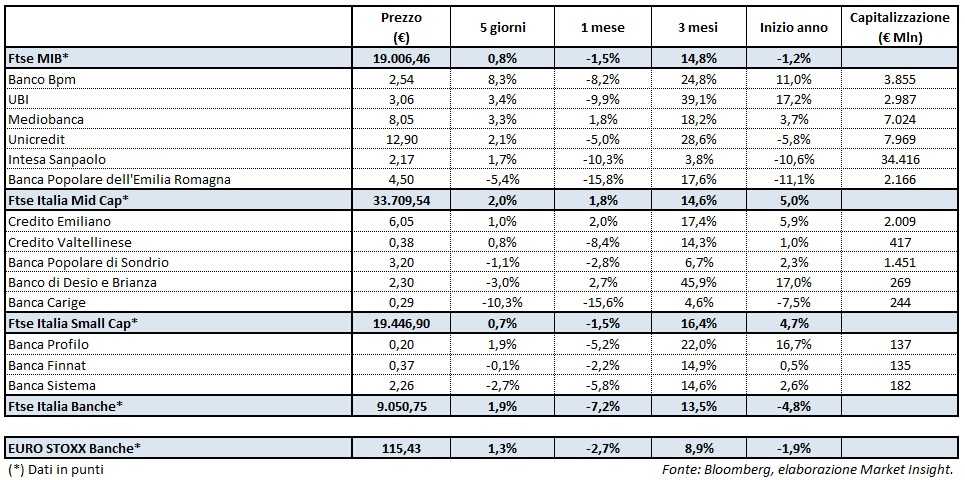 | | Prezzo (€) | 5 giorni | 1 mese | 3 mesi | Inizio anno | Capitalizzazione (€ Mln) |
|---|---|---|---|---|---|---|
| Ftse MIB* | 19.006,46 | 0,8% | -1,5% | 14,8% | -1,2% | |
| Banco Bpm | 2,54 | 8,3% | -8,2% | 24,8% | 11,0% | 3.855 |
| UBI | 3,06 | 3,4% | -9,9% | 39,1% | 17,2% | 2.987 |
| Mediobanca | 8,05 | 3,3% | 1,8% | 18,2% | 3,7% | 7.024 |
| Unicredit | 12,90 | 2,1% | -5,0% | 28,6% | -5,8% | 7.969 |
| Intesa Sanpaolo | 2,17 | 1,7% | -10,3% | 3,8% | -10,6% | 34.416 |
| Banca Popolare dell'Emilia Romagna | 4,50 | -5,4% | -15,8% | 17,6% | -11,1% | 2.166 |
| Ftse Italia Mid Cap* | 33.709,54 | 2,0% | 1,8% | 14,6% | 5,0% | |
| Credito Emiliano | 6,05 | 1,0% | 2,0% | 17,4% | 5,9% | 2.009 |
| Credito Valtellinese | 0,38 | 0,8% | -8,4% | 14,3% | 1,0% | 417 |
| Banca Popolare di Sondrio | 3,20 | -1,1% | -2,8% | 6,7% | 2,3% | 1.451 |
| Banco di Desio e Brianza | 2,30 | -3,0% | 2,7% | 45,9% | 17,0% | 269 |
| Banca Carige | 0,29 | -10,3% | -15,6% | 4,6% | -7,5% | 244 |
| Ftse Italia Small Cap* | 19.446,90 | 0,7% | -1,5% | 16,4% | 4,7% | |
| Banca Profilo | 0,20 | 1,9% | -5,2% | 22,0% | 16,7% | 137 |
| Banca Finnat | 0,37 | -0,1% | -2,2% | 14,9% | 0,5% | 135 |
| Banca Sistema | 2,26 | -2,7% | -5,8% | 14,6% | 2,6% | 182 |
| Ftse Italia Banche* | 9.050,75 | 1,9% | -7,2% | 13,5% | -4,8% | |
| EURO STOXX Banche* | 115,43 | 1,3% | -2,7% | 8,9% | -1,9% | |

(*) Dati in punti

Fonte: Bloomberg, elaborazione Market Insight.